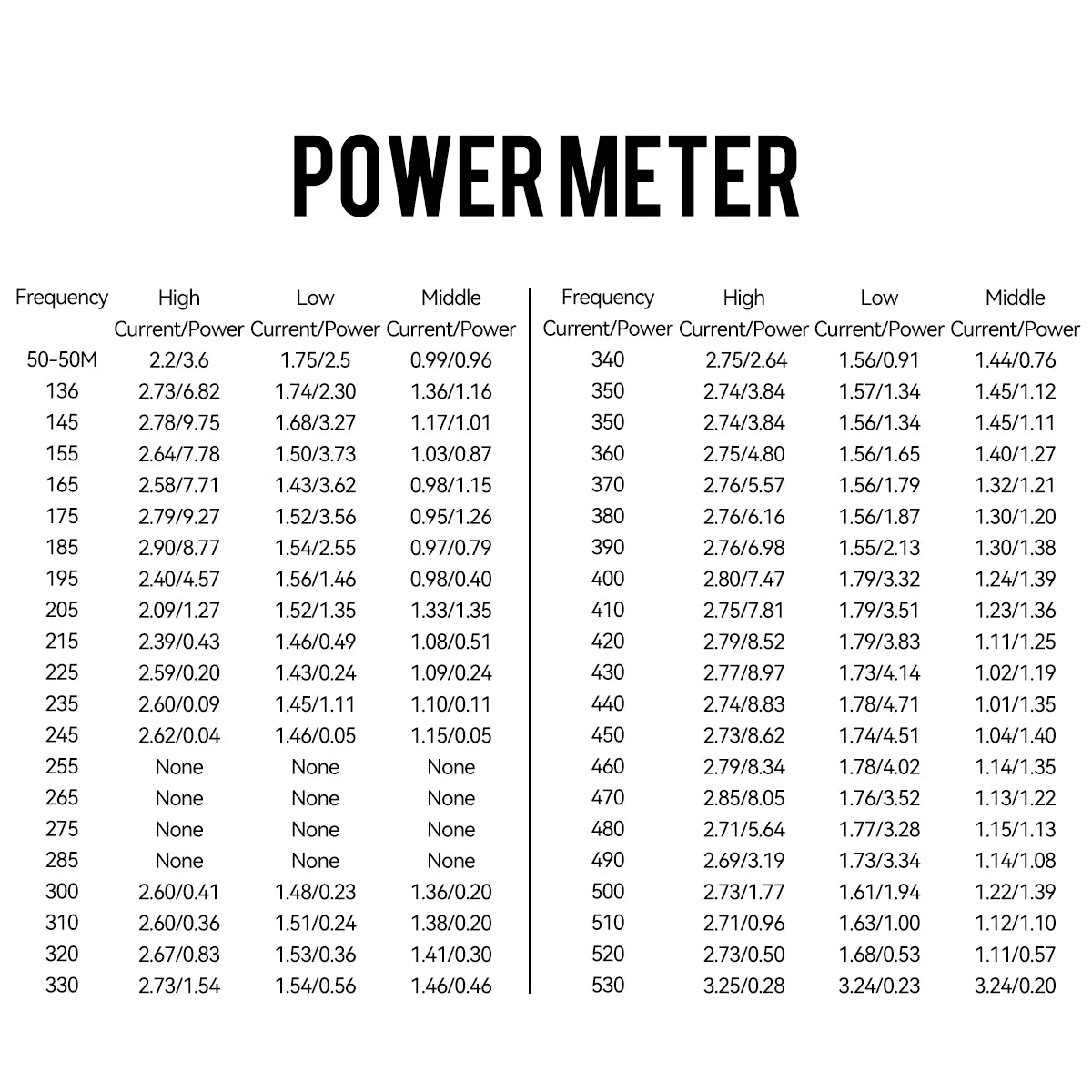 POWER METER

| Frequency | High Current/Power | Low Current/Power | Middle Current/Power |
|---|---|---|---|
| 50-50M | 2.2/3.6 | 1.75/2.5 | 0.99/0.96 |
| 136 | 2.73/6.82 | 1.74/2.30 | 1.36/1.16 |
| 145 | 2.78/9.75 | 1.68/3.27 | 1.17/1.01 |
| 155 | 2.64/7.78 | 1.50/3.73 | 1.03/0.87 |
| 165 | 2.58/7.71 | 1.43/3.62 | 0.98/1.15 |
| 175 | 2.79/9.27 | 1.52/3.56 | 0.95/1.26 |
| 185 | 2.90/8.77 | 1.54/2.55 | 0.97/0.79 |
| 195 | 2.40/4.57 | 1.56/1.46 | 0.98/0.40 |
| 205 | 2.09/1.27 | 1.52/1.35 | 1.33/1.35 |
| 215 | 2.39/0.43 | 1.46/0.49 | 1.08/0.51 |
| 225 | 2.59/0.20 | 1.43/0.24 | 1.09/0.24 |
| 235 | 2.60/0.09 | 1.45/1.11 | 1.10/0.11 |
| 245 | 2.62/0.04 | 1.46/0.05 | 1.15/0.05 |
| 255 | None | None | None |
| 265 | None | None | None |
| 275 | None | None | None |
| 285 | None | None | None |
| 300 | 2.60/0.41 | 1.48/0.23 | 1.36/0.20 |
| 310 | 2.60/0.36 | 1.51/0.24 | 1.38/0.20 |
| 320 | 2.67/0.83 | 1.53/0.36 | 1.41/0.30 |
| 330 | 2.73/1.54 | 1.54/0.56 | 1.46/0.46 |

| Frequency Current/Power | High Current/Power | Low Current/Power | Middle Current/Power |
|---|---|---|---|
| 340 | 2.75/2.64 | 1.56/0.91 | 1.44/0.76 |
| 350 | 2.74/3.84 | 1.57/1.34 | 1.45/1.12 |
| 350 | 2.74/3.84 | 1.56/1.34 | 1.45/1.11 |
| 360 | 2.75/4.80 | 1.56/1.65 | 1.40/1.27 |
| 370 | 2.76/5.57 | 1.56/1.79 | 1.32/1.21 |
| 380 | 2.76/6.16 | 1.56/1.87 | 1.30/1.20 |
| 390 | 2.76/6.98 | 1.55/2.13 | 1.30/1.38 |
| 400 | 2.80/7.47 | 1.79/3.32 | 1.24/1.39 |
| 410 | 2.75/7.81 | 1.79/3.51 | 1.23/1.36 |
| 420 | 2.79/8.52 | 1.79/3.83 | 1.11/1.25 |
| 430 | 2.77/8.97 | 1.73/4.14 | 1.02/1.19 |
| 440 | 2.74/8.83 | 1.78/4.71 | 1.01/1.35 |
| 450 | 2.73/8.62 | 1.74/4.51 | 1.04/1.40 |
| 460 | 2.79/8.34 | 1.78/4.02 | 1.14/1.35 |
| 470 | 2.85/8.05 | 1.76/3.52 | 1.13/1.22 |
| 480 | 2.71/5.64 | 1.77/3.28 | 1.15/1.13 |
| 490 | 2.69/3.19 | 1.73/3.34 | 1.14/1.08 |
| 500 | 2.73/1.77 | 1.61/1.94 | 1.22/1.39 |
| 510 | 2.71/0.96 | 1.63/1.00 | 1.12/1.10 |
| 520 | 2.73/0.50 | 1.68/0.53 | 1.11/0.57 |
| 530 | 3.25/0.28 | 3.24/0.23 | 3.24/0.20 |